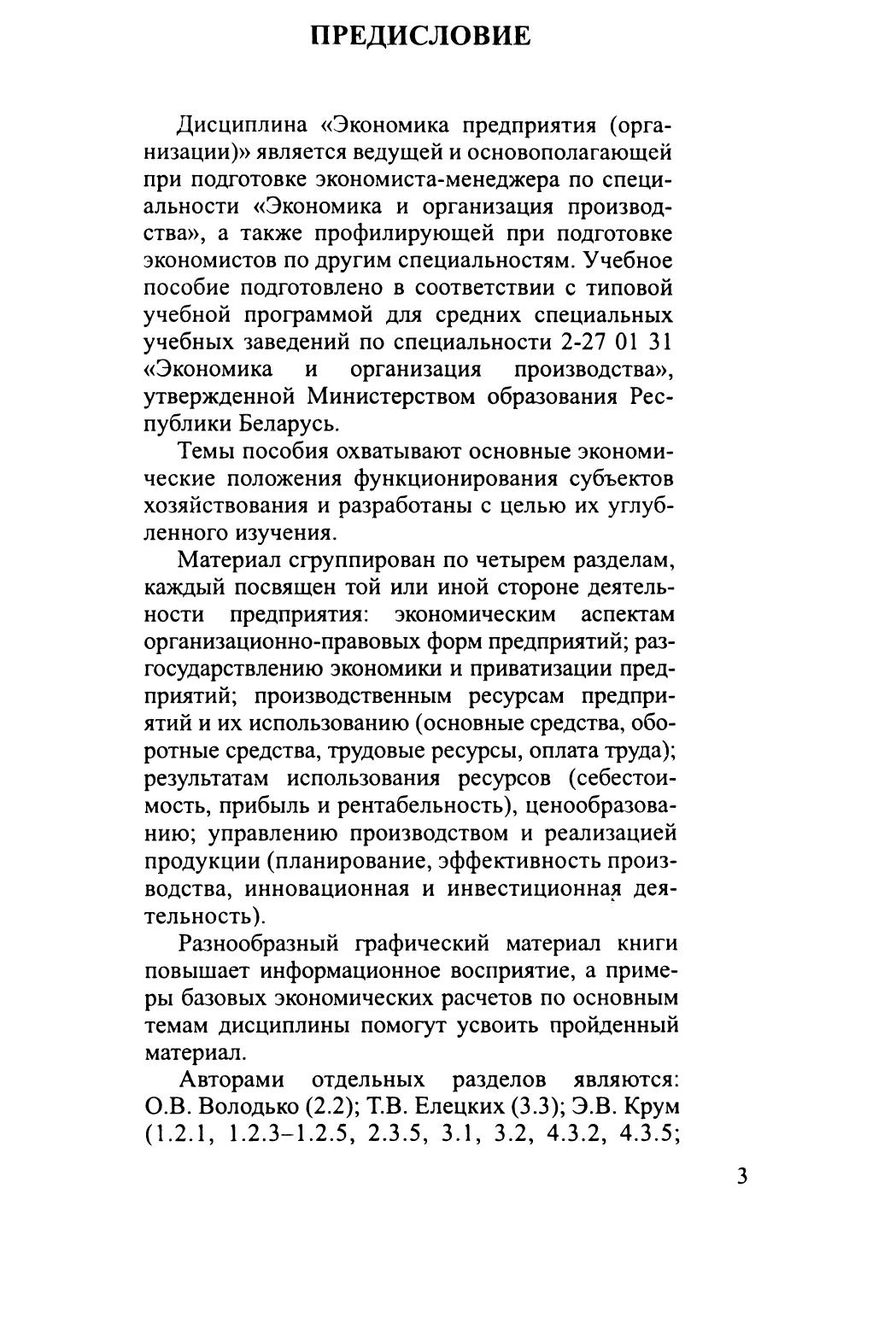 ПРЕДИСЛОВИЕ

Дисциплина «Экономика предприятия (организации)» является ведущей и основополагающей при подготовке экономиста-менеджера по специальности «Экономика и организация производства», а также профилирующей при подготовке экономистов по другим специальностям. Учебное пособие подготовлено в соответствии с типовой учебной программой для средних специальных учебных заведений по специальности 2-27 01 31 «Экономика и организация производства», утвержденной Министерством образования Республики Беларусь.

Темы пособия охватывают основные экономические положения функционирования субъектов хозяйствования и разработаны с целью их углубленного изучения.

Материал сгруппирован по четырем разделам, каждый посвящен той или иной стороне деятельности предприятия: экономическим аспектам организационно-правовых форм предприятий; разгосударствлению экономики и приватизации предприятий; производственным ресурсам предприятий и их использованию (основные средства, оборотные средства, трудовые ресурсы, оплата труда); результатам использования ресурсов (себестоимость, прибыль и рентабельность), ценообразованию; управлению производством и реализацией продукции (планирование, эффективность производства, инновационная и инвестиционная деятельность).

Разнообразный графический материал книги повышает информационное восприятие, а примеры базовых экономических расчетов по основным темам дисциплины помогут усвоить пройденный материал.

Авторами отдельных разделов являются: О.В. Володько (2.2); Т.В. Елецких (3.3); Э.В. Крум (1.2.1, 1.2.3–1.2.5, 2.3.5, 3.1, 3.2, 4.3.2, 4.3.5;

3